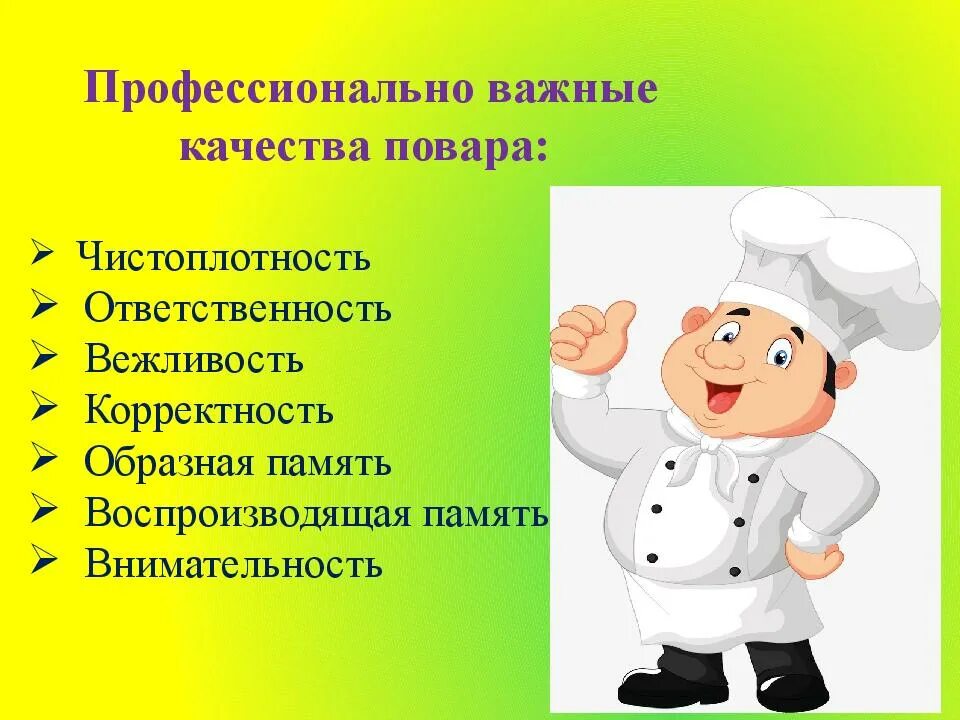 Профессионально важные качества повара:

➢ Чистоплотность
➢ Ответственность
➢ Вежливость
➢ Корректность
➢ Образная память
➢ Воспроизводящая память
➢ Внимательность